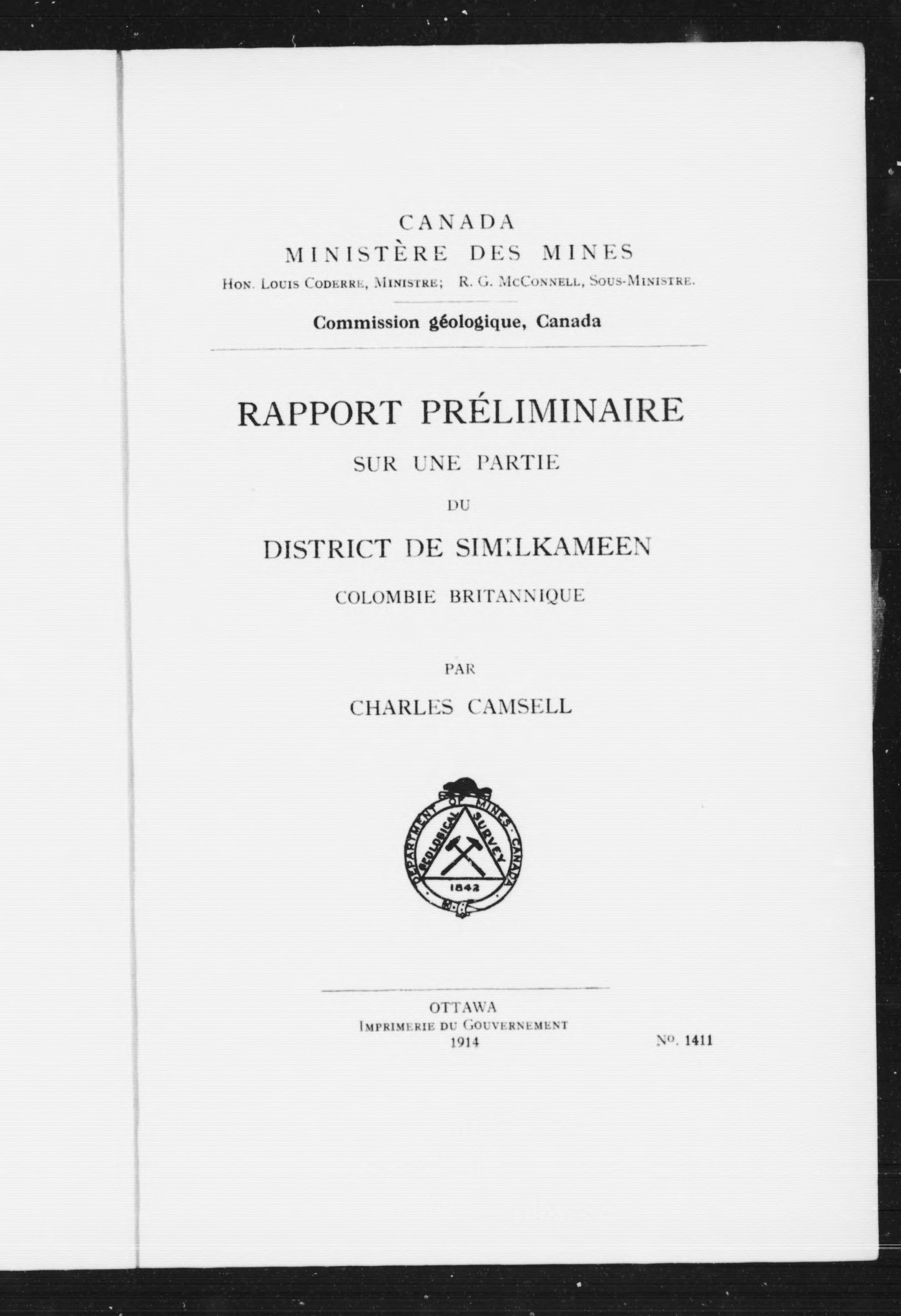 CANADA
MINISTÈRE DES MINES
HON. LOUIS CODERRE, MINISTRE; R. G. MCCONNELL, SOUS-MINISTRE.

Commission géologique, Canada

RAPPORT PRÉLIMINAIRE
SUR UNE PARTIE
DU
DISTRICT DE SIMILKAMEEN
COLOMBIE BRITANNIQUE

PAR
CHARLES CAMSELL

DEPARTMENT OF MINES CANADA
GEOLOGICAL SURVEY
1842

OTTAWA
IMPRIMERIE DU GOUVERNEMENT
1914

No. 1411